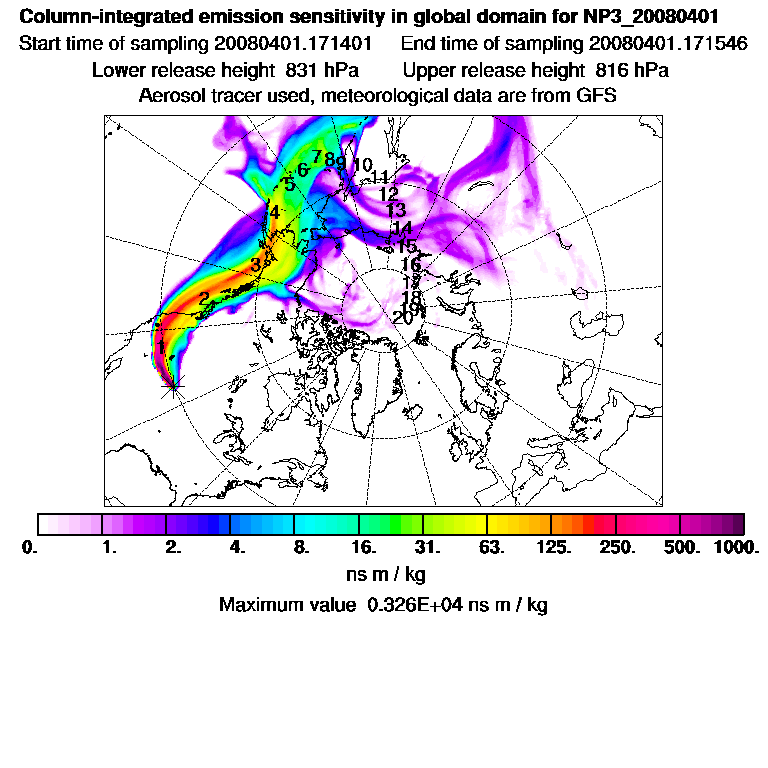 Column-integrated emission sensitivity in global domain for NP3_20080401
Start time of sampling 20080401.171401 End time of sampling 20080401.171546
Lower release height 831 hPa Upper release height 816 hPa
Aerosol tracer used, meteorological data are from GFS

1
2
3
4
5
6
7
8
9
10
11
12
13
14
15
16
17
18
19
20

0. 1. 2. 4. 8. 16. 31. 63. 125. 250. 500. 1000.
ns m / kg
Maximum value 0.326E+04 ns m / kg